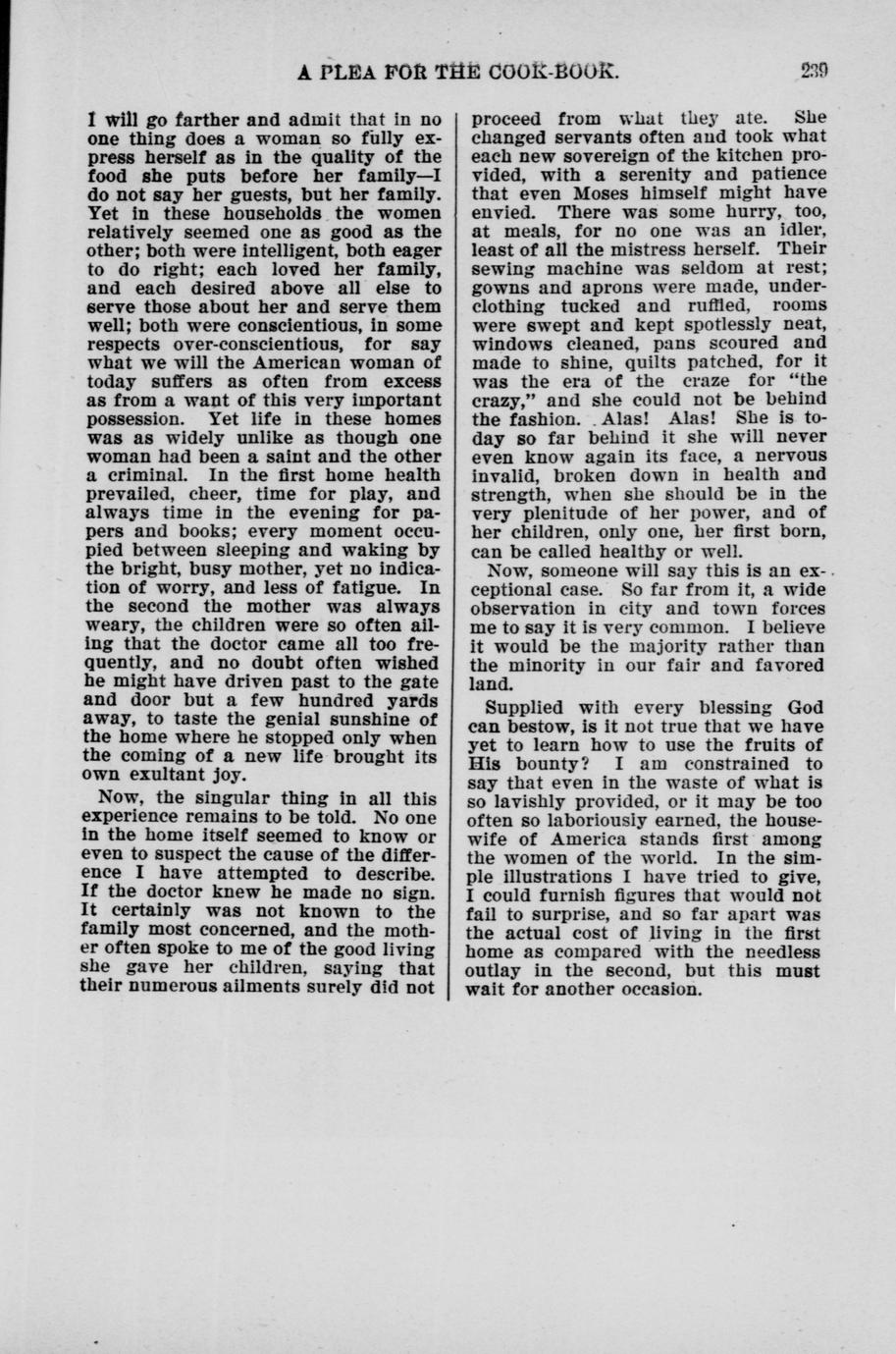 A PLEA FOR THE COOK-BOOK. 239

I will go farther and admit that in no one thing does a woman so fully express herself as in the quality of the food she puts before her family—I do not say her guests, but her family. Yet in these households the women relatively seemed one as good as the other; both were intelligent, both eager to do right; each loved her family, and each desired above all else to serve those about her and serve them well; both were conscientious, in some respects over-conscientious, for say what we will the American woman of today suffers as often from excess as from a want of this very important possession. Yet life in these homes was as widely unlike as though one woman had been a saint and the other a criminal. In the first home health prevailed, cheer, time for play, and always time in the evening for papers and books; every moment occupied between sleeping and waking by the bright, busy mother, yet no indication of worry, and less of fatigue. In the second the mother was always weary, the children were so often ailing that the doctor came all too frequently, and no doubt often wished he might have driven past to the gate and door but a few hundred yards away, to taste the genial sunshine of the home where he stopped only when the coming of a new life brought its own exultant joy.

Now, the singular thing in all this experience remains to be told. No one in the home itself seemed to know or even to suspect the cause of the difference I have attempted to describe. If the doctor knew he made no sign. It certainly was not known to the family most concerned, and the mother often spoke to me of the good living she gave her children, saying that their numerous ailments surely did not proceed from what they ate. She changed servants often and took what each new sovereign of the kitchen provided, with a serenity and patience that even Moses himself might have envied. There was some hurry, too, at meals, for no one was an idler, least of all the mistress herself. Their sewing machine was seldom at rest; gowns and aprons were made, underclothing tucked and ruffled, rooms were swept and kept spotlessly neat, windows cleaned, pans scoured and made to shine, quilts patched, for it was the era of the craze for "the crazy," and she could not be behind the fashion. Alas! Alas! She is today so far behind it she will never even know again its face, a nervous invalid, broken down in health and strength, when she should be in the very plenitude of her power, and of her children, only one, her first born, can be called healthy or well.

Now, someone will say this is an exceptional case. So far from it, a wide observation in city and town forces me to say it is very common. I believe it would be the majority rather than the minority in our fair and favored land.

Supplied with every blessing God can bestow, is it not true that we have yet to learn how to use the fruits of His bounty? I am constrained to say that even in the waste of what is so lavishly provided, or it may be too often so laboriously earned, the housewife of America stands first among the women of the world. In the simple illustrations I have tried to give, I could furnish figures that would not fail to surprise, and so far apart was the actual cost of living in the first home as compared with the needless outlay in the second, but this must wait for another occasion.